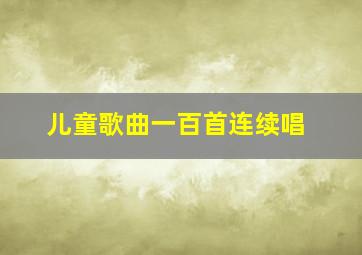 儿童歌曲一百首连续唱